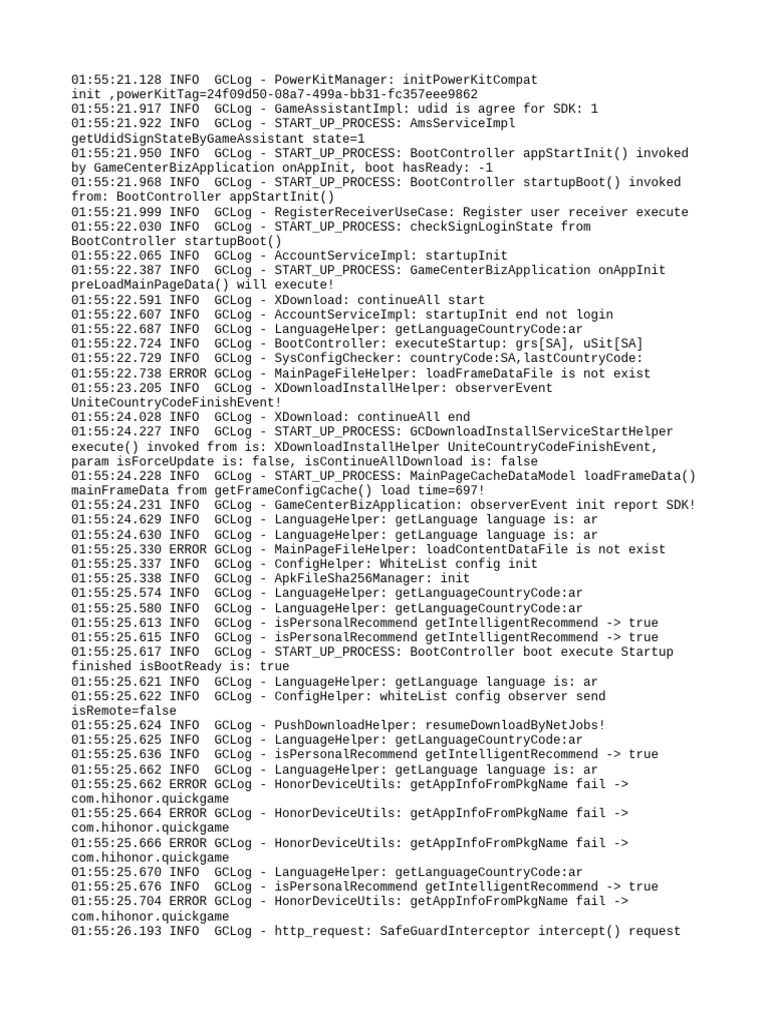 01:55:21.128 INFO  GCLog - PowerKitManager: initPowerKitCompat init ,powerKitTag=24f09d50-08a7-499a-bb31-fc357eee9862
01:55:21.917 INFO  GCLog - GameAssistantImpl: udid is agree for SDK: 1
01:55:21.922 INFO  GCLog - START_UP_PROCESS: AmsServiceImpl getUdidSignStateByGameAssistant state=1
01:55:21.950 INFO  GCLog - START_UP_PROCESS: BootController appStartInit() invoked by GameCenterBizApplication onAppInit, boot hasReady: -1
01:55:21.968 INFO  GCLog - START_UP_PROCESS: BootController startupBoot() invoked from: BootController appStartInit()
01:55:21.999 INFO  GCLog - RegisterReceiverUseCase: Register user receiver execute
01:55:22.030 INFO  GCLog - START_UP_PROCESS: checkSignLoginState from BootController startupBoot()
01:55:22.065 INFO  GCLog - AccountServiceImpl: startupInit
01:55:22.387 INFO  GCLog - START_UP_PROCESS: GameCenterBizApplication onAppInit preLoadMainPageData() will execute!
01:55:22.591 INFO  GCLog - XDownload: continueAll start
01:55:22.607 INFO  GCLog - AccountServiceImpl: startupInit end not login
01:55:22.687 INFO  GCLog - LanguageHelper: getLanguageCountryCode:ar
01:55:22.724 INFO  GCLog - BootController: executeStartup: grs[SA], uSit[SA]
01:55:22.729 INFO  GCLog - SysConfigChecker: countryCode:SA,lastCountryCode:
01:55:22.738 ERROR GCLog - MainPageFileHelper: loadFrameDataFile is not exist
01:55:23.205 INFO  GCLog - XDownloadInstallHelper: observerEvent UniteCountryCodeFinishEvent!
01:55:24.028 INFO  GCLog - XDownload: continueAll end
01:55:24.227 INFO  GCLog - START_UP_PROCESS: GCDownloadInstallServiceStartHelper execute() invoked from is: XDownloadInstallHelper UniteCountryCodeFinishEvent, param isForceUpdate is: false, isContinueAllDownload is: false
01:55:24.228 INFO  GCLog - START_UP_PROCESS: MainPageCacheDataModel loadFrameData() mainFrameData from getFrameConfigCache() load time=697!
01:55:24.231 INFO  GCLog - GameCenterBizApplication: observerEvent init report SDK!
01:55:24.629 INFO  GCLog - LanguageHelper: getLanguage language is: ar
01:55:24.630 INFO  GCLog - LanguageHelper: getLanguage language is: ar
01:55:25.330 ERROR GCLog - MainPageFileHelper: loadContentDataFile is not exist
01:55:25.337 INFO  GCLog - ConfigHelper: WhiteList config init
01:55:25.338 INFO  GCLog - ApkFileSha256Manager: init
01:55:25.574 INFO  GCLog - LanguageHelper: getLanguageCountryCode:ar
01:55:25.580 INFO  GCLog - LanguageHelper: getLanguageCountryCode:ar
01:55:25.613 INFO  GCLog - isPersonalRecommend getIntelligentRecommend -> true
01:55:25.615 INFO  GCLog - isPersonalRecommend getIntelligentRecommend -> true
01:55:25.617 INFO  GCLog - START_UP_PROCESS: BootController boot execute Startup finished isBootReady is: true
01:55:25.621 INFO  GCLog - LanguageHelper: getLanguage language is: ar
01:55:25.622 INFO  GCLog - ConfigHelper: whiteList config observer send isRemote=false
01:55:25.624 INFO  GCLog - PushDownloadHelper: resumeDownloadByNetJobs!
01:55:25.625 INFO  GCLog - LanguageHelper: getLanguageCountryCode:ar
01:55:25.636 INFO  GCLog - isPersonalRecommend getIntelligentRecommend -> true
01:55:25.662 INFO  GCLog - LanguageHelper: getLanguage language is: ar
01:55:25.662 ERROR GCLog - HonorDeviceUtils: getAppInfoFromPkgName fail -> com.hihonor.quickgame
01:55:25.664 ERROR GCLog - HonorDeviceUtils: getAppInfoFromPkgName fail -> com.hihonor.quickgame
01:55:25.666 ERROR GCLog - HonorDeviceUtils: getAppInfoFromPkgName fail -> com.hihonor.quickgame
01:55:25.670 INFO  GCLog - LanguageHelper: getLanguageCountryCode:ar
01:55:25.676 INFO  GCLog - isPersonalRecommend getIntelligentRecommend -> true
01:55:25.704 ERROR GCLog - HonorDeviceUtils: getAppInfoFromPkgName fail -> com.hihonor.quickgame
01:55:26.193 INFO  GCLog - http_request: SafeGuardInterceptor intercept() request